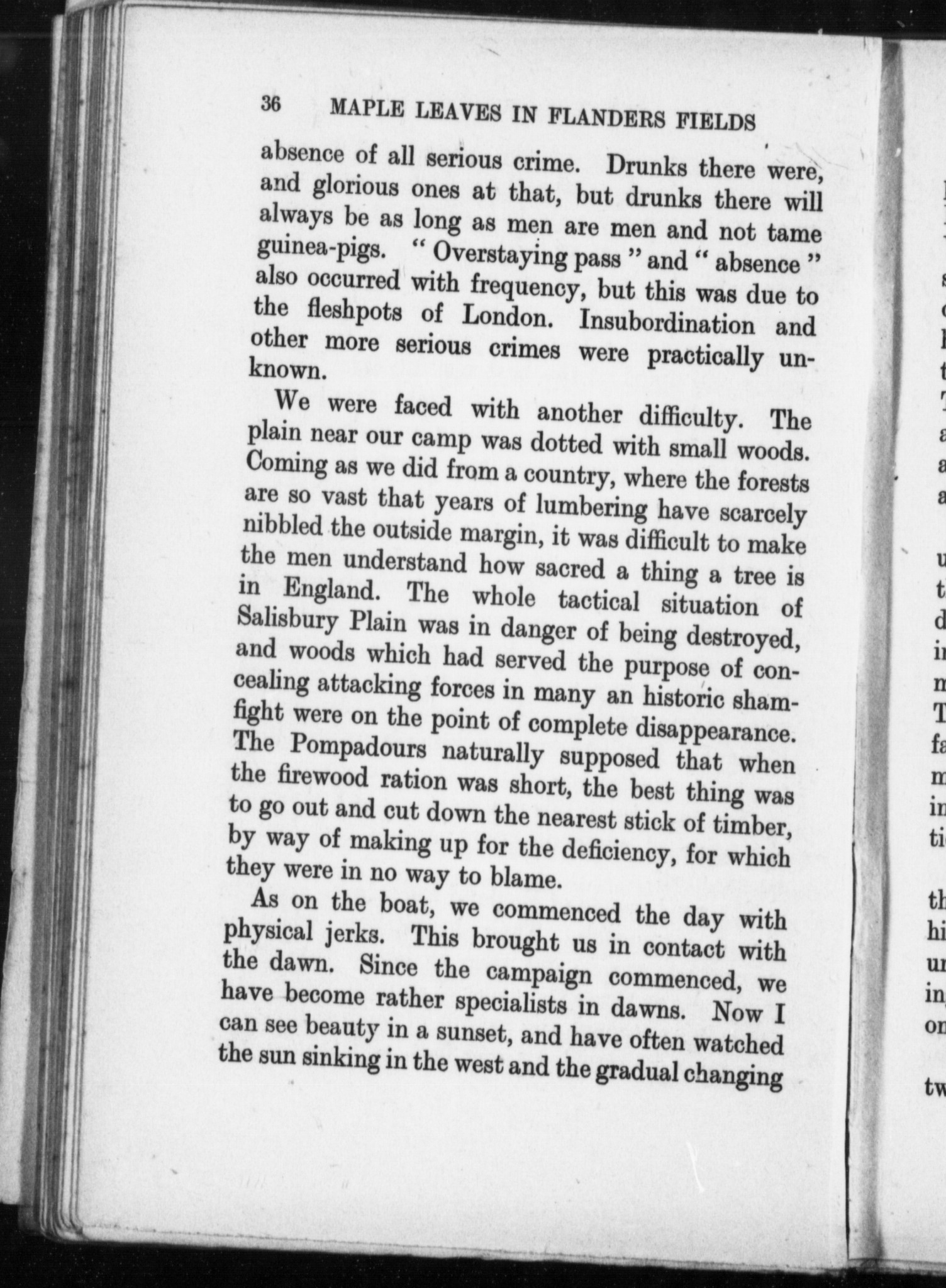 36 MAPLE LEAVES IN FLANDERS FIELDS

absence of all serious crime. Drunks there were, and glorious ones at that, but drunks there will always be as long as men are men and not tame guinea-pigs. " Overstaying pass " and " absence " also occurred with frequency, but this was due to the fleshpots of London. Insubordination and other more serious crimes were practically unknown.

We were faced with another difficulty. The plain near our camp was dotted with small woods. Coming as we did from a country, where the forests are so vast that years of lumbering have scarcely nibbled the outside margin, it was difficult to make the men understand how sacred a thing a tree is in England. The whole tactical situation of Salisbury Plain was in danger of being destroyed, and woods which had served the purpose of concealing attacking forces in many an historic sham-fight were on the point of complete disappearance. The Pompadours naturally supposed that when the firewood ration was short, the best thing was to go out and cut down the nearest stick of timber, by way of making up for the deficiency, for which they were in no way to blame.

As on the boat, we commenced the day with physical jerks. This brought us in contact with the dawn. Since the campaign commenced, we have become rather specialists in dawns. Now I can see beauty in a sunset, and have often watched the sun sinking in the west and the gradual changing